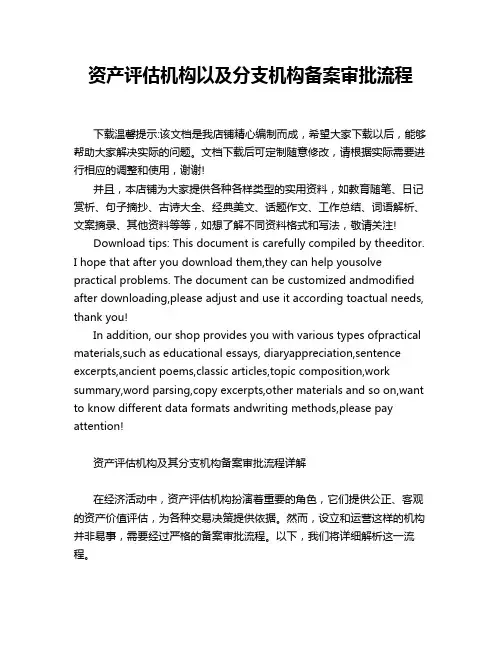 资产评估机构以及分支机构备案审批流程

下载温馨提示:该文档是我店铺精心编制而成，希望大家下载以后，能够帮助大家解决实际的问题。文档下载后可定制随意修改，请根据实际需要进行相应的调整和使用，谢谢!

并且，本店铺为大家提供各种各样类型的实用资料，如教育随笔、日记赏析、句子摘抄、古诗大全、经典美文、话题作文、工作总结、词语解析、文案摘录、其他资料等等，如想了解不同资料格式和写法，敬请关注!

Download tips: This document is carefully compiled by theeditor. I hope that after you download them,they can help yousolve practical problems. The document can be customized andmodified after downloading,please adjust and use it according toactual needs, thank you!

In addition, our shop provides you with various types ofpractical materials,such as educational essays, diaryappreciation,sentence excerpts,ancient poems,classic articles,topic composition,work summary,word parsing,copy excerpts,other materials and so on,want to know different data formats andwriting methods,please pay attention!

资产评估机构及其分支机构备案审批流程详解

在经济活动中，资产评估机构扮演着重要的角色，它们提供公正、客观的资产价值评估，为各种交易决策提供依据。然而，设立和运营这样的机构并非易事，需要经过严格的备案审批流程。以下，我们将详细解析这一流程。